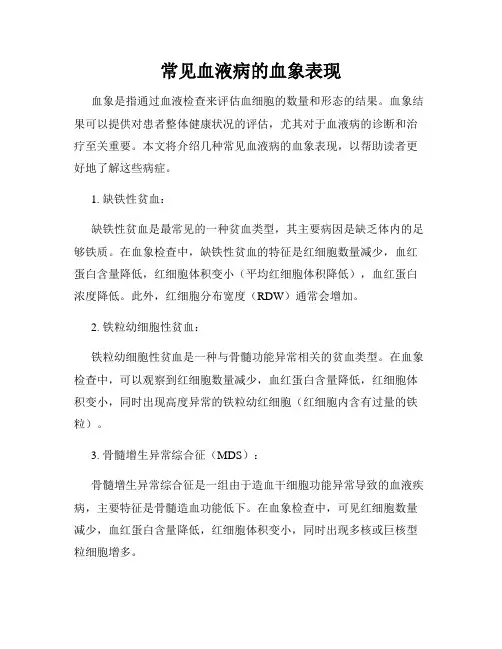 常见血液病的血象表现

血象是指通过血液检查来评估血细胞的数量和形态的结果。血象结果可以提供对患者整体健康状况的评估，尤其对于血液病的诊断和治疗至关重要。本文将介绍几种常见血液病的血象表现，以帮助读者更好地了解这些病症。

1. 缺铁性贫血：

缺铁性贫血是最常见的一种贫血类型，其主要病因是缺乏体内的足够铁质。在血象检查中，缺铁性贫血的特征是红细胞数量减少，血红蛋白含量降低，红细胞体积变小（平均红细胞体积降低），血红蛋白浓度降低。此外，红细胞分布宽度（RDW）通常会增加。

2. 铁粒幼细胞性贫血：

铁粒幼细胞性贫血是一种与骨髓功能异常相关的贫血类型。在血象检查中，可以观察到红细胞数量减少，血红蛋白含量降低，红细胞体积变小，同时出现高度异常的铁粒幼红细胞（红细胞内含有过量的铁粒）。

3. 骨髓增生异常综合征（MDS）：

骨髓增生异常综合征是一组由于造血干细胞功能异常导致的血液疾病，主要特征是骨髓造血功能低下。在血象检查中，可见红细胞数量减少，血红蛋白含量降低，红细胞体积变小，同时出现多核或巨核型粒细胞增多。